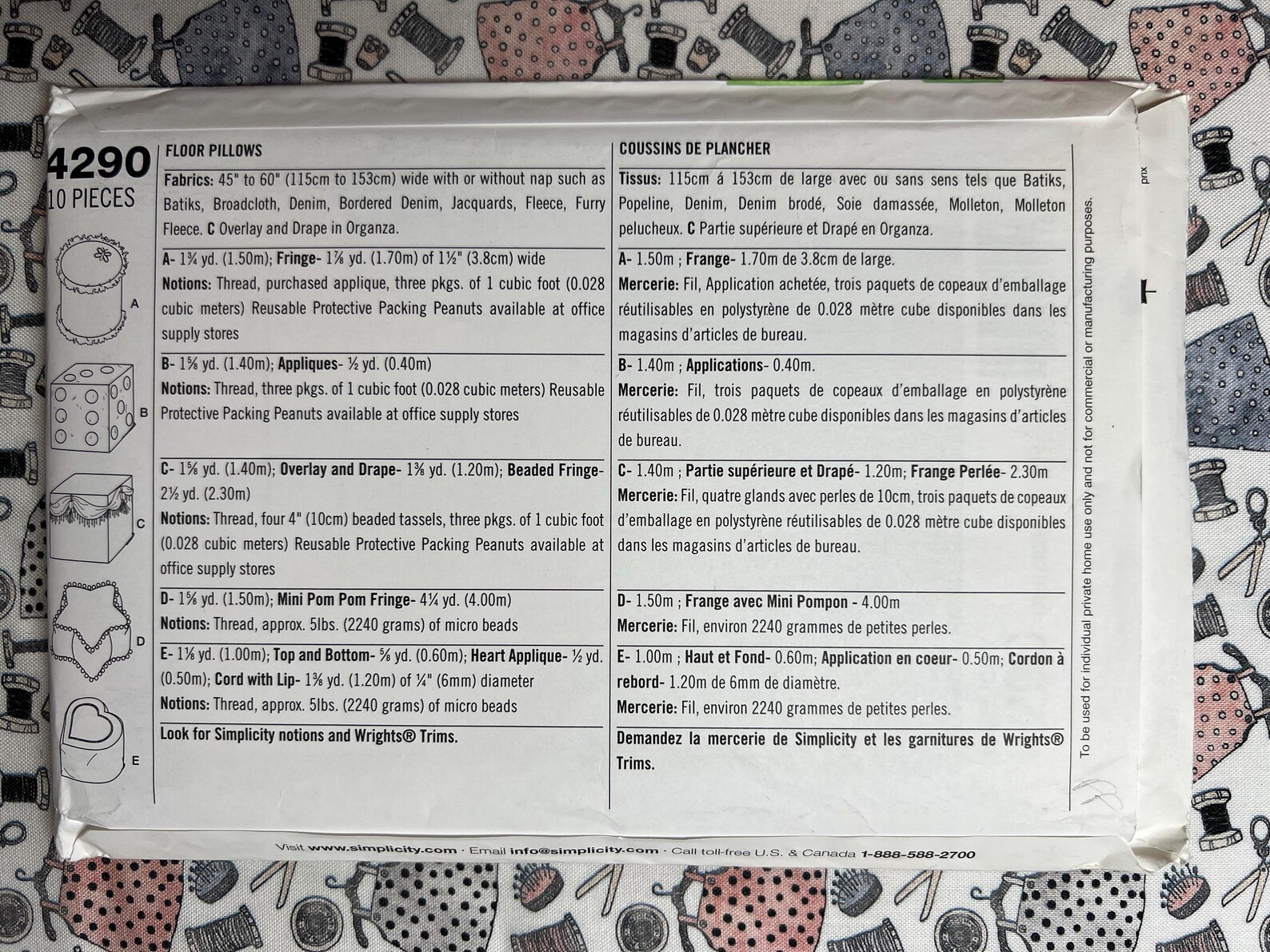 4290
10 PIECES

A

B

C

D

E

FLOOR PILLOWS

Fabrics: 45" to 60" (115cm to 153cm) wide with or without nap such as Batiks, Broadcloth, Denim, Bordered Denim, Jacquards, Fleece, Furry Fleece. C Overlay and Drape in Organza.

A- 1¾ yd. (1.50m); Fringe- 1⅞ yd. (1.70m) of 1½" (3.8cm) wide
Notions: Thread, purchased applique, three pkgs. of 1 cubic foot (0.028 cubic meters) Reusable Protective Packing Peanuts available at office supply stores

B- 1⅝ yd. (1.40m); Appliques- ½ yd. (0.40m)
Notions: Thread, three pkgs. of 1 cubic foot (0.028 cubic meters) Reusable Protective Packing Peanuts available at office supply stores

C- 1⅝ yd. (1.40m); Overlay and Drape- 1⅜ yd. (1.20m); Beaded Fringe- 2½ yd. (2.30m)
Notions: Thread, four 4" (10cm) beaded tassels, three pkgs. of 1 cubic foot (0.028 cubic meters) Reusable Protective Packing Peanuts available at office supply stores

D- 1⅝ yd. (1.50m); Mini Pom Pom Fringe- 4¼ yd. (4.00m)
Notions: Thread, approx. 5lbs. (2240 grams) of micro beads

E- 1⅛ yd. (1.00m); Top and Bottom- ⅝ yd. (0.60m); Heart Applique- ½ yd. (0.50m); Cord with Lip- 1⅜ yd. (1.20m) of ¼" (6mm) diameter
Notions: Thread, approx. 5lbs. (2240 grams) of micro beads

Look for Simplicity notions and Wrights® Trims.

COUSSINS DE PLANCHER

Tissus: 115cm á 153cm de large avec ou sans sens tels que Batiks, Popeline, Denim, Denim brodé, Soie damassée, Molleton, Molleton pelucheux. C Partie supérieure et Drapé en Organza.

A- 1.50m ; Frange- 1.70m de 3.8cm de large.
Mercerie: Fil, Application achetée, trois paquets de copeaux d'emballage réutilisables en polystyrène de 0.028 mètre cube disponibles dans les magasins d'articles de bureau.

B- 1.40m ; Applications- 0.40m.
Mercerie: Fil, trois paquets de copeaux d'emballage en polystyrène réutilisables de 0.028 mètre cube disponibles dans les magasins d'articles de bureau.

C- 1.40m ; Partie supérieure et Drapé- 1.20m; Frange Perlée- 2.30m
Mercerie: Fil, quatre glands avec perles de 10cm, trois paquets de copeaux d'emballage en polystyrène réutilisables de 0.028 mètre cube disponibles dans les magasins d'articles de bureau.

D- 1.50m ; Frange avec Mini Pompon - 4.00m
Mercerie: Fil, environ 2240 grammes de petites perles.

E- 1.00m ; Haut et Fond- 0.60m; Application en coeur- 0.50m; Cordon à rebord- 1.20m de 6mm de diamètre.
Mercerie: Fil, environ 2240 grammes de petites perles.

Demandez la mercerie de Simplicity et les garnitures de Wrights® Trims.

To be used for individual private home use only and not for commercial or manufacturing purposes.

prix

Visit www.simplicity.com · Email info@simplicity.com · Call toll-free U.S. & Canada 1-888-588-2700